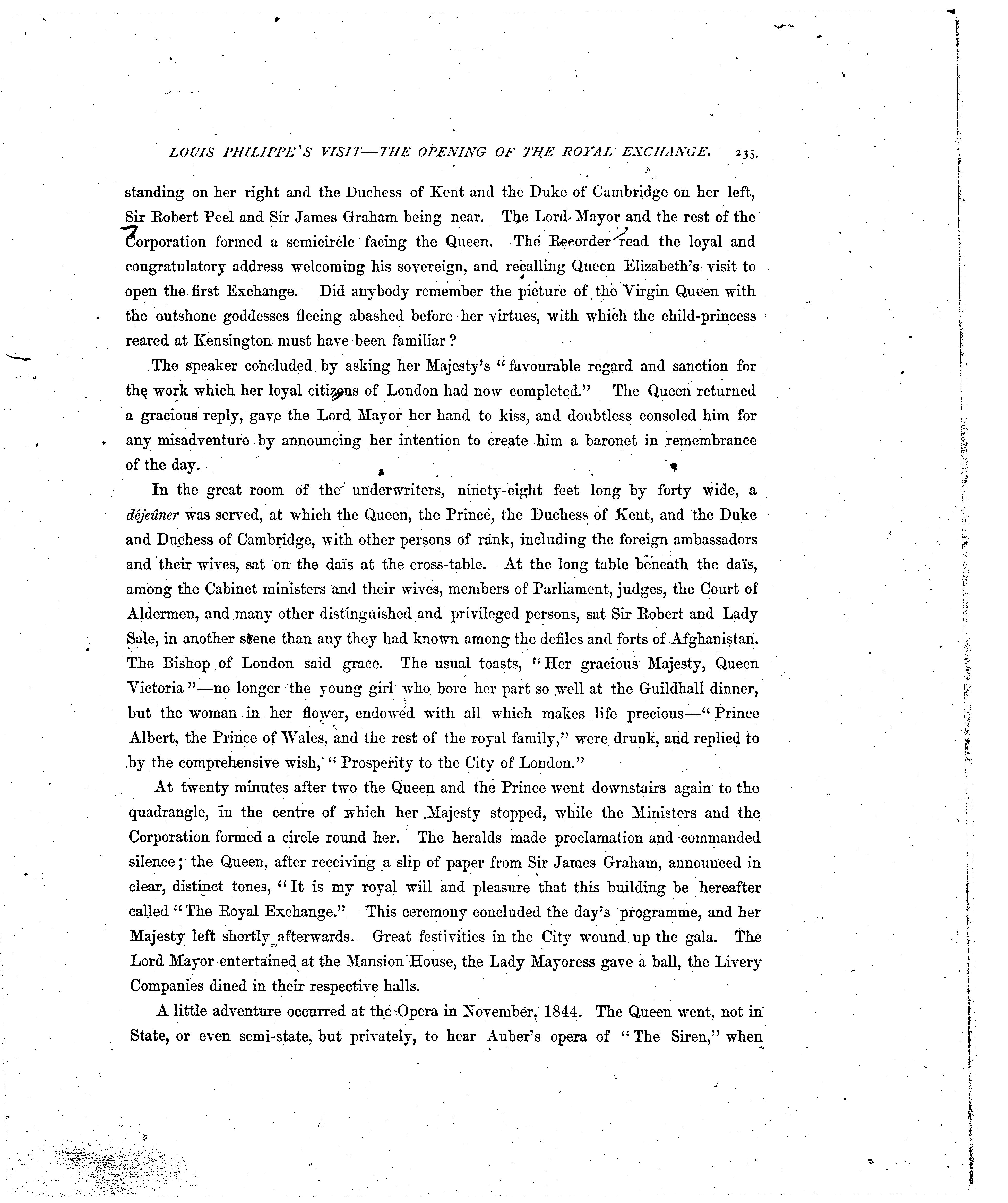 LOUIS PHILIPPE'S VISIT—THE OPENING OF THE ROYAL EXCHANGE. 235.

standing on her right and the Duchess of Kent and the Duke of Cambridge on her left, Sir Robert Peel and Sir James Graham being near. The Lord Mayor and the rest of the Corporation formed a semicircle facing the Queen. The Recorder read the loyal and congratulatory address welcoming his sovereign, and recalling Queen Elizabeth's visit to open the first Exchange. Did anybody remember the picture of the Virgin Queen with the outshone goddesses fleeing abashed before her virtues, with which the child-princess reared at Kensington must have been familiar?

The speaker concluded by asking her Majesty's "favourable regard and sanction for the work which her loyal citizens of London had now completed." The Queen returned a gracious reply, gave the Lord Mayor her hand to kiss, and doubtless consoled him for any misadventure by announcing her intention to create him a baronet in remembrance of the day.

In the great room of the underwriters, ninety-eight feet long by forty wide, a déjeûner was served, at which the Queen, the Prince, the Duchess of Kent, and the Duke and Duchess of Cambridge, with other persons of rank, including the foreign ambassadors and their wives, sat on the daïs at the cross-table. At the long table beneath the daïs, among the Cabinet ministers and their wives, members of Parliament, judges, the Court of Aldermen, and many other distinguished and privileged persons, sat Sir Robert and Lady Sale, in another scene than any they had known among the defiles and forts of Afghanistan. The Bishop of London said grace. The usual toasts, "Her gracious Majesty, Queen Victoria"—no longer the young girl who bore her part so well at the Guildhall dinner, but the woman in her flower, endowed with all which makes life precious—"Prince Albert, the Prince of Wales, and the rest of the royal family," were drunk, and replied to by the comprehensive wish, "Prosperity to the City of London."

At twenty minutes after two the Queen and the Prince went downstairs again to the quadrangle, in the centre of which her Majesty stopped, while the Ministers and the Corporation formed a circle round her. The heralds made proclamation and commanded silence; the Queen, after receiving a slip of paper from Sir James Graham, announced in clear, distinct tones, "It is my royal will and pleasure that this building be hereafter called "The Royal Exchange." This ceremony concluded the day's programme, and her Majesty left shortly afterwards. Great festivities in the City wound up the gala. The Lord Mayor entertained at the Mansion House, the Lady Mayoress gave a ball, the Livery Companies dined in their respective halls.

A little adventure occurred at the Opera in November, 1844. The Queen went, not in State, or even semi-state, but privately, to hear Auber's opera of "The Siren," when